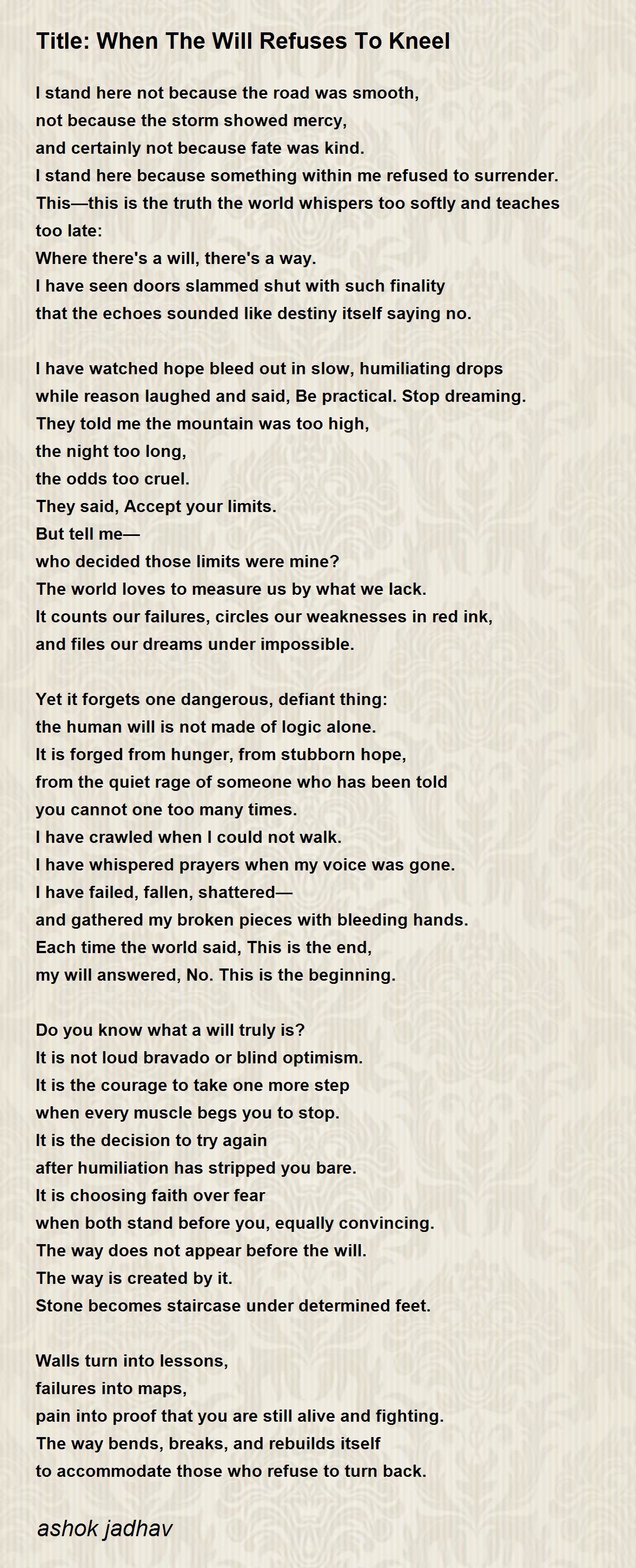 Title: When The Will Refuses To Kneel

I stand here not because the road was smooth,
not because the storm showed mercy,
and certainly not because fate was kind.
I stand here because something within me refused to surrender.
This—this is the truth the world whispers too softly and teaches too late:
Where there's a will, there's a way.
I have seen doors slammed shut with such finality
that the echoes sounded like destiny itself saying no.

I have watched hope bleed out in slow, humiliating drops
while reason laughed and said, Be practical. Stop dreaming.
They told me the mountain was too high,
the night too long,
the odds too cruel.
They said, Accept your limits.
But tell me—
who decided those limits were mine?
The world loves to measure us by what we lack.
It counts our failures, circles our weaknesses in red ink,
and files our dreams under impossible.

Yet it forgets one dangerous, defiant thing:
the human will is not made of logic alone.
It is forged from hunger, from stubborn hope,
from the quiet rage of someone who has been told
you cannot one too many times.
I have crawled when I could not walk.
I have whispered prayers when my voice was gone.
I have failed, fallen, shattered—
and gathered my broken pieces with bleeding hands.
Each time the world said, This is the end,
my will answered, No. This is the beginning.

Do you know what a will truly is?
It is not loud bravado or blind optimism.
It is the courage to take one more step
when every muscle begs you to stop.
It is the decision to try again
after humiliation has stripped you bare.
It is choosing faith over fear
when both stand before you, equally convincing.
The way does not appear before the will.
The way is created by it.
Stone becomes staircase under determined feet.

Walls turn into lessons,
failures into maps,
pain into proof that you are still alive and fighting.
The way bends, breaks, and rebuilds itself
to accommodate those who refuse to turn back.

ashok jadhav